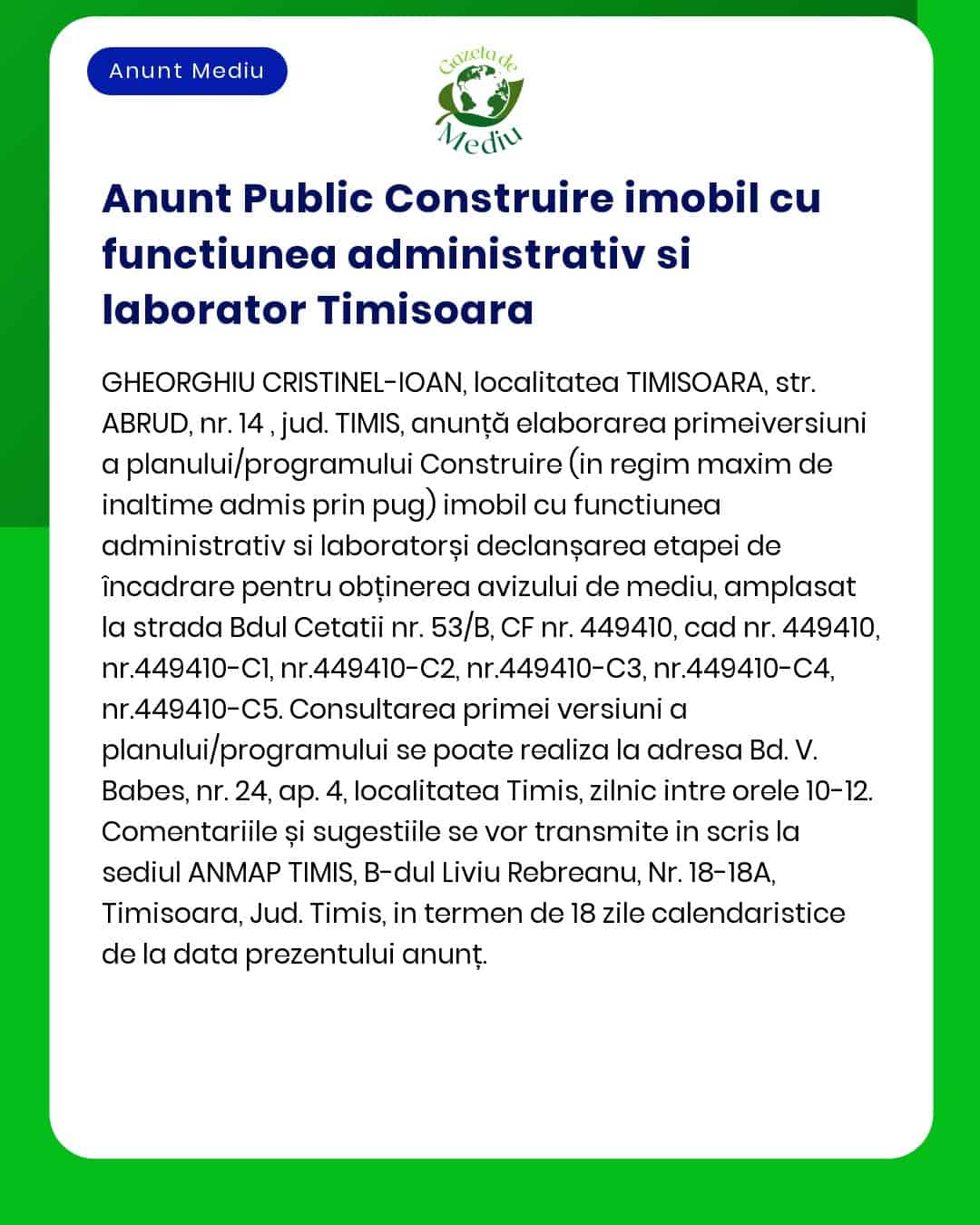 Anunt Mediu

Gazeta de Mediu

Anunt Public Construire imobil cu functiunea administrativ si laborator Timisoara

GHEORGHIU CRISTINEL-IOAN, localitatea TIMISOARA, str. ABRUD, nr. 14 , jud. TIMIS, anunță elaborarea primeiversiuni a planului/programului Construire (in regim maxim de inaltime admis prin pug) imobil cu functiunea administrativ si laboratorși declanșarea etapei de încadrare pentru obținerea avizului de mediu, amplasat la strada Bdul Cetatii nr. 53/B, CF nr. 449410, cad nr. 449410, nr.449410-C1, nr.449410-C2, nr.449410-C3, nr.449410-C4, nr.449410-C5. Consultarea primei versiuni a planului/programului se poate realiza la adresa Bd. V. Babes, nr. 24, ap. 4, localitatea Timis, zilnic intre orele 10-12. Comentariile și sugestiile se vor transmite in scris la sediul ANMAP TIMIS, B-dul Liviu Rebreanu, Nr. 18-18A, Timisoara, Jud. Timis, in termen de 18 zile calendaristice de la data prezentului anunț.